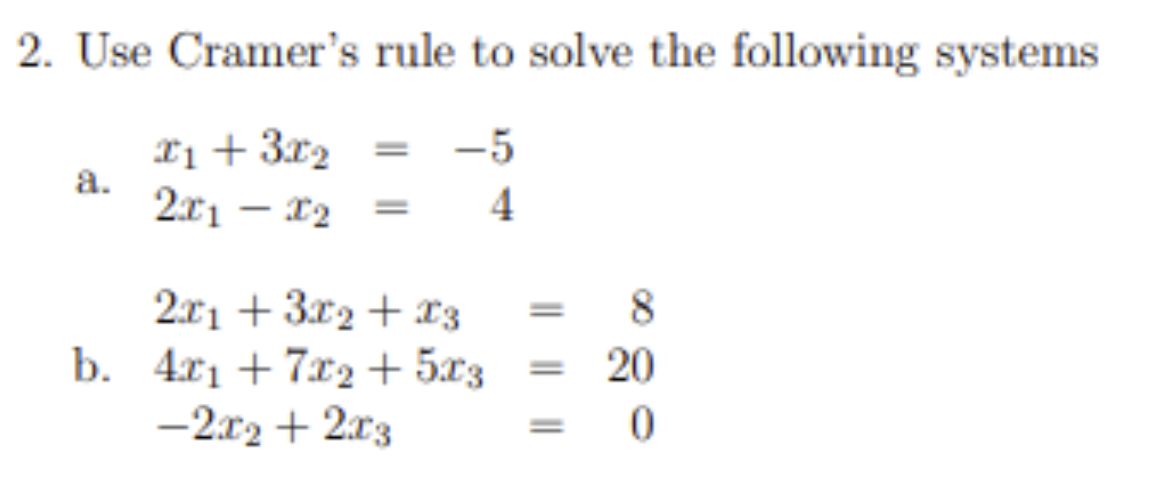 2. Use Cramer's rule to solve the following systems

a. $x_1 + 3x_2 = -5$
$2x_1 - x_2 = 4$

b. $2x_1 + 3x_2 + x_3 = 8$
$4x_1 + 7x_2 + 5x_3 = 20$
$-2x_2 + 2x_3 = 0$